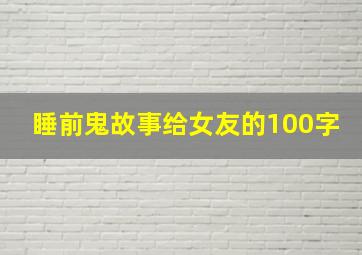 睡前鬼故事给女友的100字